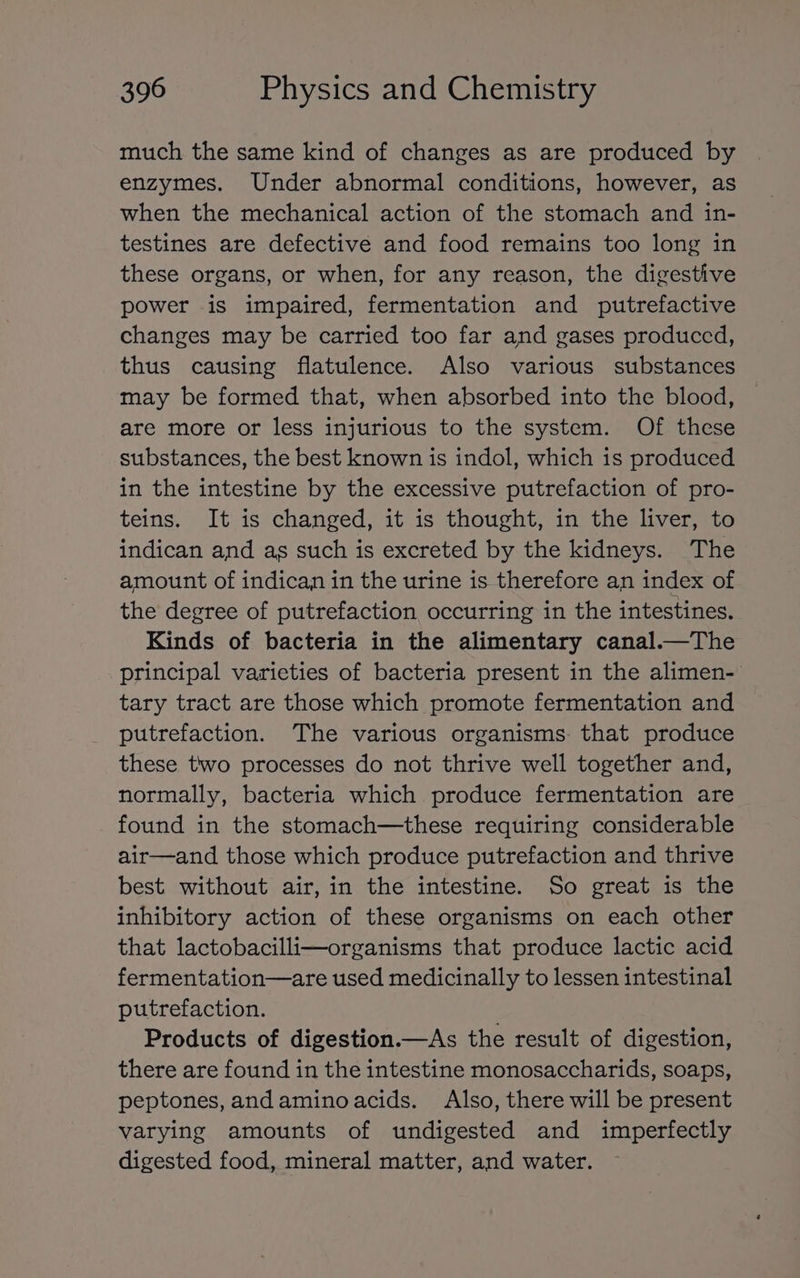 396 Physics and Chemistry

much the same kind of changes as are produced by enzymes. Under abnormal conditions, however, as when the mechanical action of the stomach and intestines are defective and food remains too long in these organs, or when, for any reason, the digestive power is impaired, fermentation and putrefactive changes may be carried too far and gases produced, thus causing flatulence. Also various substances may be formed that, when absorbed into the blood, are more or less injurious to the system. Of these substances, the best known is indol, which is produced in the intestine by the excessive putrefaction of proteins. It is changed, it is thought, in the liver, to indican and as such is excreted by the kidneys. The amount of indican in the urine is therefore an index of the degree of putrefaction occurring in the intestines.

Kinds of bacteria in the alimentary canal.—The principal varieties of bacteria present in the alimentary tract are those which promote fermentation and putrefaction. The various organisms that produce these two processes do not thrive well together and, normally, bacteria which produce fermentation are found in the stomach—these requiring considerable air—and those which produce putrefaction and thrive best without air, in the intestine. So great is the inhibitory action of these organisms on each other that lactobacilli—organisms that produce lactic acid fermentation—are used medicinally to lessen intestinal putrefaction.

Products of digestion.—As the result of digestion, there are found in the intestine monosaccharids, soaps, peptones, and amino acids. Also, there will be present varying amounts of undigested and imperfectly digested food, mineral matter, and water.